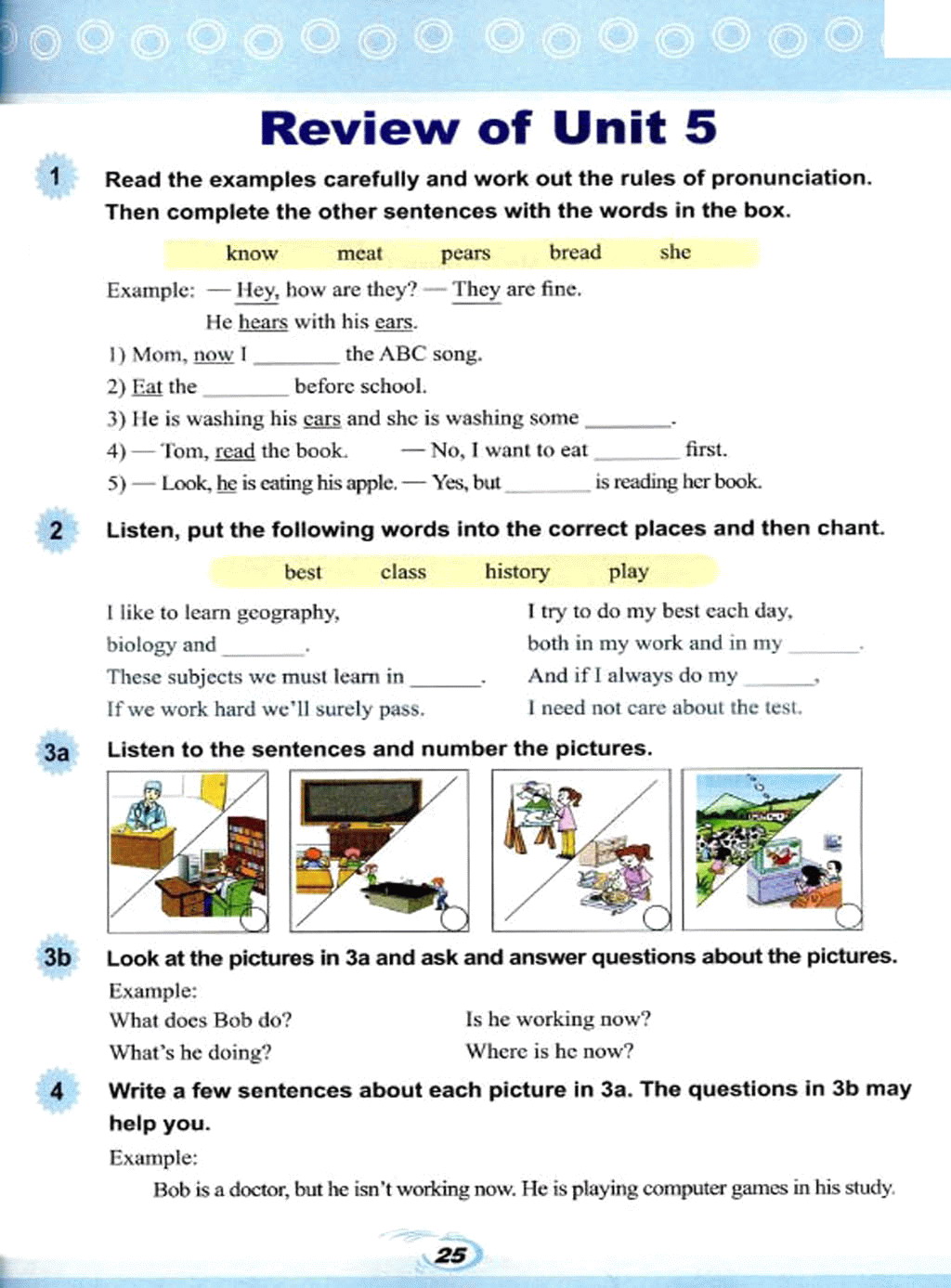 Review of Unit 5

1 Read the examples carefully and work out the rules of pronunciation. Then complete the other sentences with the words in the box.

know meat pears bread she

Example: — Hey, how are they? — They are fine.
He hears with his ears.

1) Mom, now I ________ the ABC song.
2) Eat the ________ before school.
3) He is washing his ears and she is washing some ________.
4) — Tom, read the book. — No, I want to eat ________ first.
5) — Look, he is eating his apple. — Yes, but ________ is reading her book.

2 Listen, put the following words into the correct places and then chant.

best class history play

I like to learn geography,
biology and ________.
These subjects we must learn in ________.
If we work hard we'll surely pass.

I try to do my best each day,
both in my work and in my ________.
And if I always do my ________,
I need not care about the test.

3a Listen to the sentences and number the pictures.

3b Look at the pictures in 3a and ask and answer questions about the pictures.
Example:
What does Bob do?
What's he doing?
Is he working now?
Where is he now?

4 Write a few sentences about each picture in 3a. The questions in 3b may help you.
Example:
Bob is a doctor, but he isn't working now. He is playing computer games in his study.

25